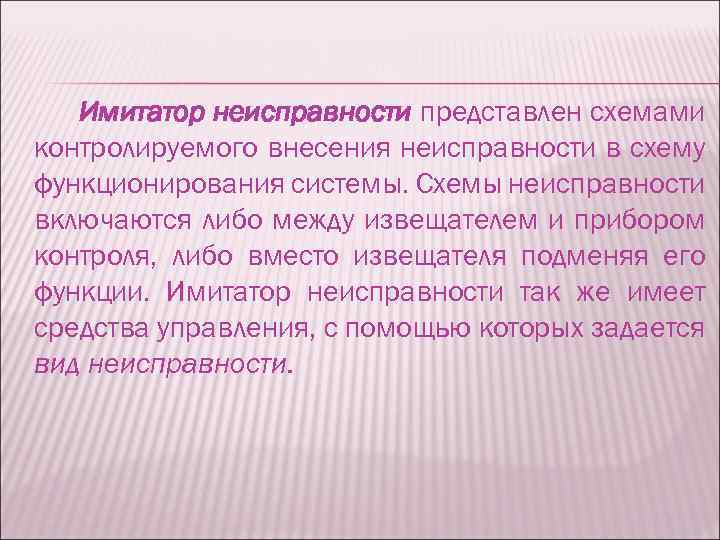 Имитатор неисправности представлен схемами контролируемого внесения неисправности в схему функционирования системы. Схемы неисправности включаются либо между извещателем и прибором контроля, либо вместо извещателя подменяя его функции. Имитатор неисправности так же имеет средства управления, с помощью которых задается вид неисправности.